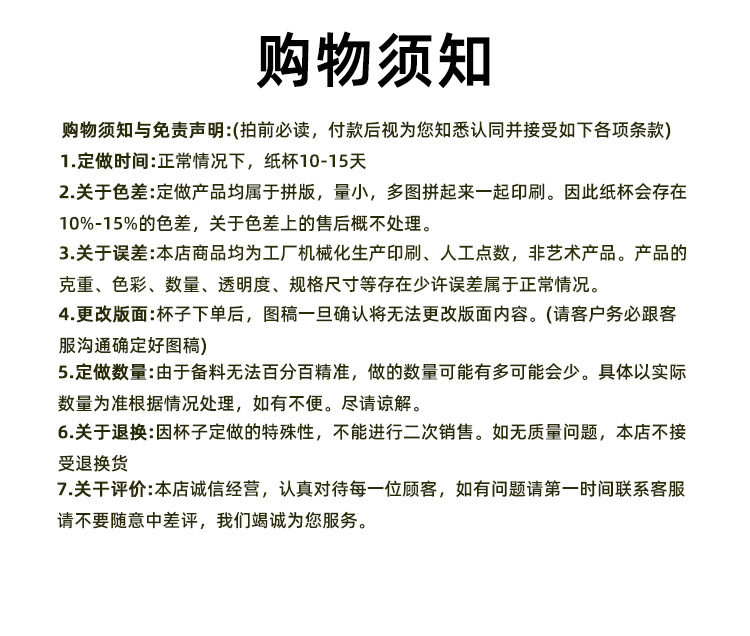 购物须知

购物须知与免责声明:(拍前必读，付款后视为您知悉认同并接受如下各项条款)

1.定做时间:正常情况下，纸杯10-15天

2.关于色差:定做产品均属于拼版，量小，多图拼起来一起印刷。因此纸杯会存在10%-15%的色差，关于色差上的售后概不处理。

3.关于误差:本店商品均为工厂机械化生产印刷、人工点数，非艺术产品。产品的克重、色彩、数量、透明度、规格尺寸等存在少许误差属于正常情况。

4.更改版面:杯子下单后，图稿一旦确认将无法更改版面内容。(请客户务必跟客服沟通确定好图稿)

5.定做数量:由于备料无法百分百精准，做的数量可能有多可能会少。具体以实际数量为准根据情况处理，如有不便。尽请谅解。

6.关于退换:因杯子定做的特殊性，不能进行二次销售。如无质量问题，本店不接受退换货

7.关干评价:本店诚信经营，认真对待每一位顾客，如有问题请第一时间联系客服请不要随意中差评，我们竭诚为您服务。